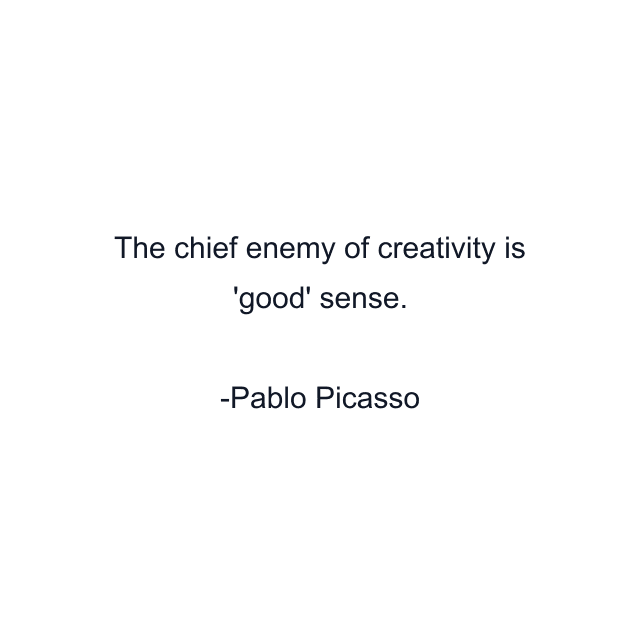 The chief enemy of creativity is 'good' sense.

-Pablo Picasso